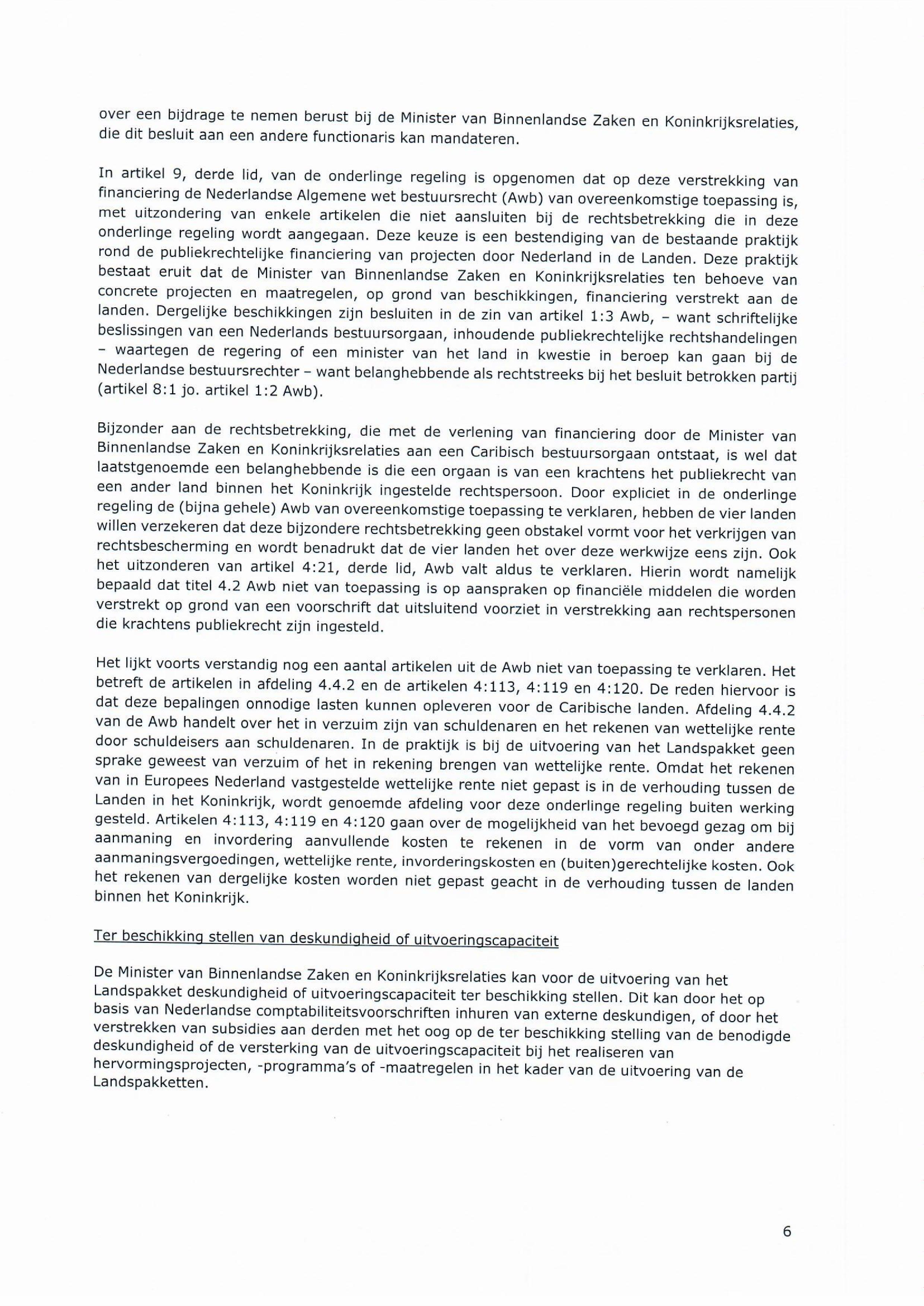 over een bijdrage te nemen berust bij de Minister van Binnenlandse Zaken en Koninkrijksrelaties, die dit besluit aan een andere functionaris kan mandateren.

In artikel 9, derde lid, van de onderlinge regeling is opgenomen dat op deze verstrekking van financiering de Nederlandse Algemene wet bestuursrecht (Awb) van overeenkomstige toepassing is, met uitzondering van enkele artikelen die niet aansluiten bij de rechtsbetrekking die in deze onderlinge regeling wordt aangegaan. Deze keuze is een bestendiging van de bestaande praktijk rond de publiekrechtelijke financiering van projecten door Nederland in de Landen. Deze praktijk bestaat eruit dat de Minister van Binnenlandse Zaken en Koninkrijksrelaties ten behoeve van concrete projecten en maatregelen, op grond van beschikkingen, financiering verstrekt aan de landen. Dergelijke beschikkingen zijn besluiten in de zin van artikel 1:3 Awb, – want schriftelijke beslissingen van een Nederlands bestuursorgaan, inhoudende publiekrechtelijke rechtshandelingen – waartegen de regering of een minister van het land in kwestie in beroep kan gaan bij de Nederlandse bestuursrechter – want belanghebbende als rechtstreeks bij het besluit betrokken partij (artikel 8:1 jo. artikel 1:2 Awb).

Bijzonder aan de rechtsbetrekking, die met de verlening van financiering door de Minister van Binnenlandse Zaken en Koninkrijksrelaties aan een Caribisch bestuursorgaan ontstaat, is wel dat laatstgenoemde een belanghebbende is die een orgaan is van een krachtens het publiekrecht van een ander land binnen het Koninkrijk ingestelde rechtspersoon. Door expliciet in de onderlinge regeling de (bijna gehele) Awb van overeenkomstige toepassing te verklaren, hebben de vier landen willen verzekeren dat deze bijzondere rechtsbetrekking geen obstakel vormt voor het verkrijgen van rechtsbescherming en wordt benadrukt dat de vier landen het over deze werkwijze eens zijn. Ook het uitzonderen van artikel 4:21, derde lid, Awb valt aldus te verklaren. Hierin wordt namelijk bepaald dat titel 4.2 Awb niet van toepassing is op aanspraken op financiële middelen die worden verstrekt op grond van een voorschrift dat uitsluitend voorziet in verstrekking aan rechtspersonen die krachtens publiekrecht zijn ingesteld.

Het lijkt voorts verstandig nog een aantal artikelen uit de Awb niet van toepassing te verklaren. Het betreft de artikelen in afdeling 4.4.2 en de artikelen 4:113, 4:119 en 4:120. De reden hiervoor is dat deze bepalingen onnodige lasten kunnen opleveren voor de Caribische landen. Afdeling 4.4.2 van de Awb handelt over het in verzuim zijn van schuldenaren en het rekenen van wettelijke rente door schuldeisers aan schuldenaren. In de praktijk is bij de uitvoering van het Landspakket geen sprake geweest van verzuim of het in rekening brengen van wettelijke rente. Omdat het rekenen van in Europees Nederland vastgestelde wettelijke rente niet gepast is in de verhouding tussen de Landen in het Koninkrijk, wordt genoemde afdeling voor deze onderlinge regeling buiten werking gesteld. Artikelen 4:113, 4:119 en 4:120 gaan over de mogelijkheid van het bevoegd gezag om bij aanmaning en invordering aanvullende kosten te rekenen in de vorm van onder andere aanmaningsvergoedingen, wettelijke rente, invorderingskosten en (buiten)gerechtelijke kosten. Ook het rekenen van dergelijke kosten worden niet gepast geacht in de verhouding tussen de landen binnen het Koninkrijk.

Ter beschikking stellen van deskundigheid of uitvoeringscapaciteit

De Minister van Binnenlandse Zaken en Koninkrijksrelaties kan voor de uitvoering van het Landspakket deskundigheid of uitvoeringscapaciteit ter beschikking stellen. Dit kan door het op basis van Nederlandse comptabiliteitsvoorschriften inhuren van externe deskundigen, of door het verstrekken van subsidies aan derden met het oog op de ter beschikking stelling van de benodigde deskundigheid of de versterking van de uitvoeringscapaciteit bij het realiseren van hervormingsprojecten, -programma's of -maatregelen in het kader van de uitvoering van de Landspakketten.

6